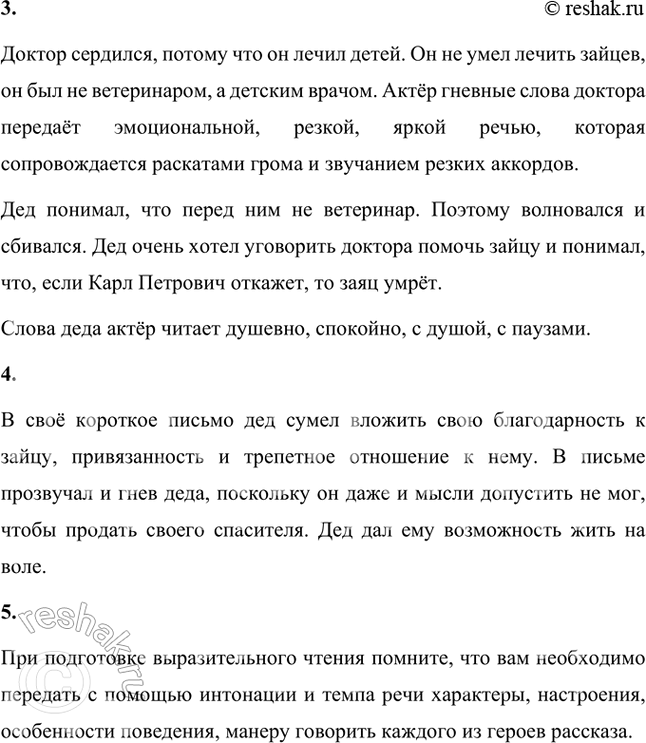 3.

© reshak.ru

Доктор сердился, потому что он лечил детей. Он не умел лечить зайцев, он был не ветеринаром, а детским врачом. Актёр гневные слова доктора передаёт эмоциональной, резкой, яркой речью, которая сопровождается раскатами грома и звучанием резких аккордов.

Дед понимал, что перед ним не ветеринар. Поэтому волновался и сбивался. Дед очень хотел уговорить доктора помочь зайцу и понимал, что, если Карл Петрович откажет, то заяц умрёт.

Слова деда актёр читает душевно, спокойно, с душой, с паузами.

4.

В своё короткое письмо дед сумел вложить свою благодарность к зайцу, привязанность и трепетное отношение к нему. В письме прозвучал и гнев деда, поскольку он даже и мысли допустить не мог, чтобы продать своего спасителя. Дед дал ему возможность жить на воле.

5.

При подготовке выразительного чтения помните, что вам необходимо передать с помощью интонации и темпа речи характеры, настроения, особенности поведения, манеру говорить каждого из героев рассказа.

© reshak.ru